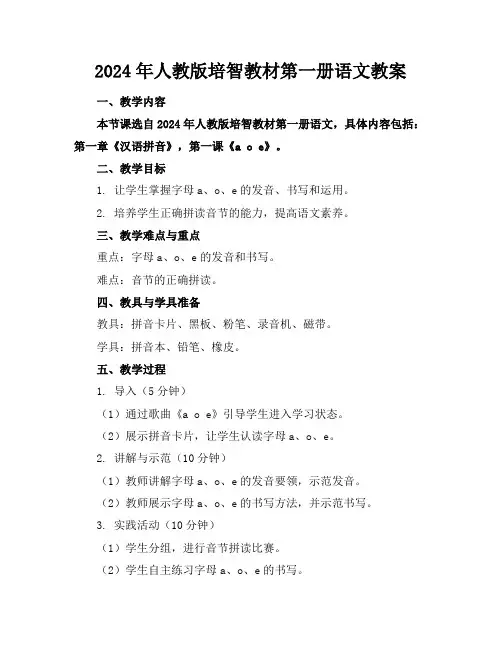 2024年人教版培智教材第一册语文教案

一、教学内容

本节课选自2024年人教版培智教材第一册语文，具体内容包括：第一章《汉语拼音》，第一课《a o e》。

二、教学目标

1. 让学生掌握字母a、o、e的发音、书写和运用。

2. 培养学生正确拼读音节的能力，提高语文素养。

三、教学难点与重点

重点：字母a、o、e的发音和书写。

难点：音节的正确拼读。

四、教具与学具准备

教具：拼音卡片、黑板、粉笔、录音机、磁带。

学具：拼音本、铅笔、橡皮。

五、教学过程

1. 导入（5分钟）

（1）通过歌曲《a o e》引导学生进入学习状态。

（2）展示拼音卡片，让学生认读字母a、o、e。

2. 讲解与示范（10分钟）

（1）教师讲解字母a、o、e的发音要领，示范发音。

（2）教师展示字母a、o、e的书写方法，并示范书写。

3. 实践活动（10分钟）

（1）学生分组，进行音节拼读比赛。

（2）学生自主练习字母a、o、e的书写。